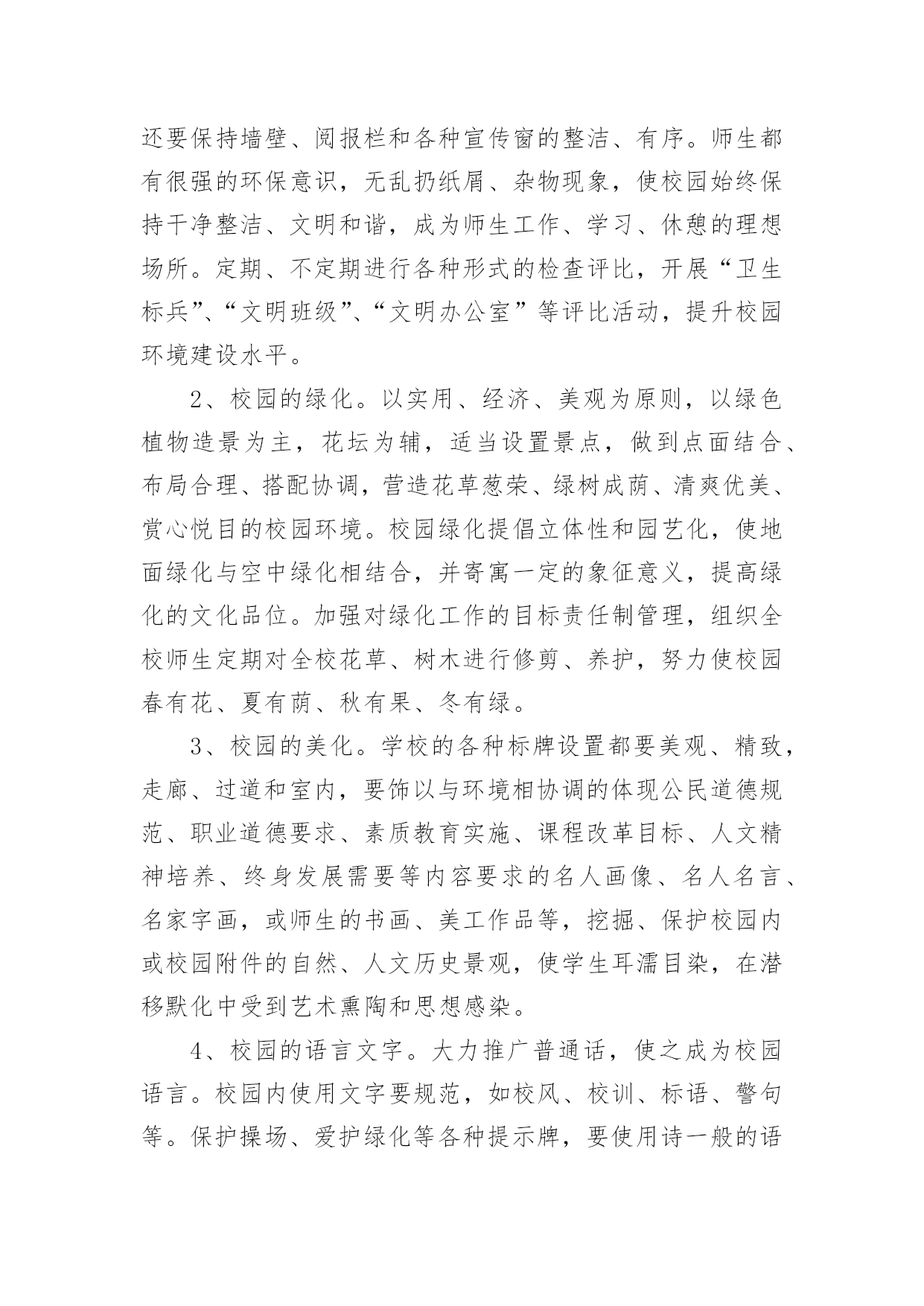 还要保持墙壁、阅报栏和各种宣传窗的整洁、有序。师生都有很强的环保意识，无乱扔纸屑、杂物现象，使校园始终保持干净整洁、文明和谐，成为师生工作、学习、休憩的理想场所。定期、不定期进行各种形式的检查评比，开展“卫生标兵”、“文明班级”、“文明办公室”等评比活动，提升校园环境建设水平。

2、校园的绿化。以实用、经济、美观为原则，以绿色植物造景为主，花坛为辅，适当设置景点，做到点面结合、布局合理、搭配协调，营造花草葱荣、绿树成荫、清爽优美、赏心悦目的校园环境。校园绿化提倡立体性和园艺化，使地面绿化与空中绿化相结合，并寄寓一定的象征意义，提高绿化的文化品位。加强对绿化工作的目标责任制管理，组织全校师生定期对全校花草、树木进行修剪、养护，努力使校园春有花、夏有荫、秋有果、冬有绿。

3、校园的美化。学校的各种标牌设置都要美观、精致，走廊、过道和室内，要饰以与环境相协调的体现公民道德规范、职业道德要求、素质教育实施、课程改革目标、人文精神培养、终身发展需要等内容要求的名人画像、名人名言、名家字画，或师生的书画、美工作品等，挖掘、保护校园内或校园附件的自然、人文历史景观，使学生耳濡目染，在潜移默化中受到艺术熏陶和思想感染。

4、校园的语言文字。大力推广普通话，使之成为校园语言。校园内使用文字要规范，如校风、校训、标语、警句等。保护操场、爱护绿化等各种提示牌，要使用诗一般的语